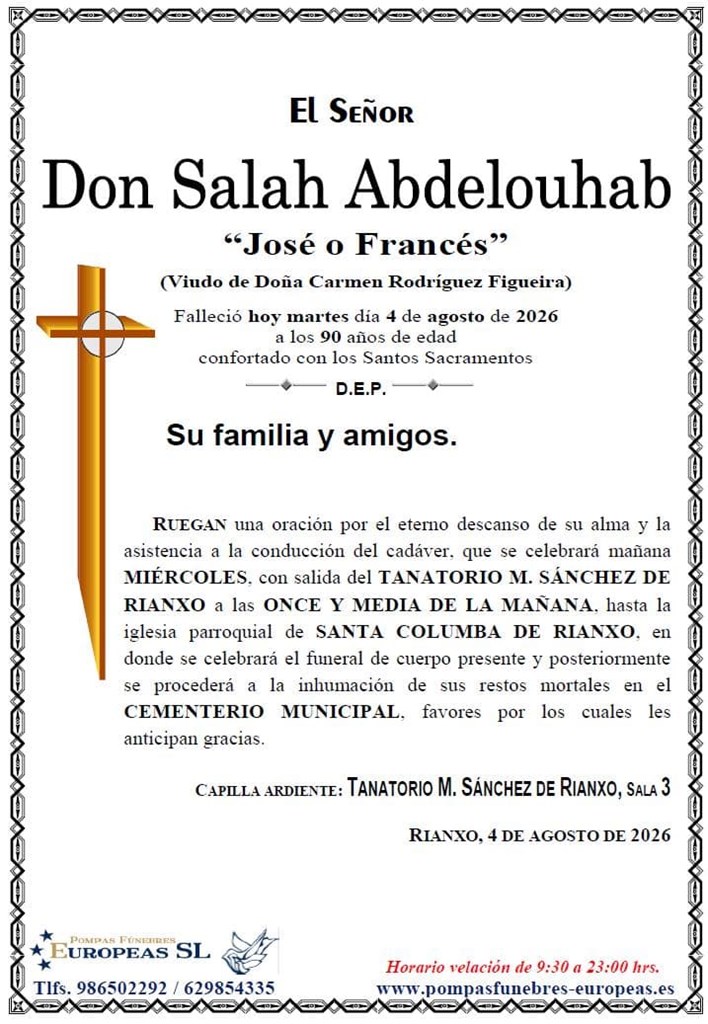 El Señor

Don Salah Abdelouhab

"José o Francés"

(Viudo de Doña Carmen Rodríguez Figueira)

Falleció hoy martes día 4 de agosto de 2026
a los 90 años de edad
confortado con los Santos Sacramentos

D.E.P.

Su familia y amigos.

RUEGAN una oración por el eterno descanso de su alma y la asistencia a la conducción del cadáver, que se celebrará mañana MIÉRCOLES, con salida del TANATORIO M. SÁNCHEZ DE RIANXO a las ONCE Y MEDIA DE LA MAÑANA, hasta la iglesia parroquial de SANTA COLUMBA DE RIANXO, en donde se celebrará el funeral de cuerpo presente y posteriormente se procederá a la inhumación de sus restos mortales en el CEMENTERIO MUNICIPAL, favores por los cuales les anticipan gracias.

CAPILLA ARDIENTE: TANATORIO M. SÁNCHEZ DE RIANXO, SALA 3

RIANXO, 4 DE AGOSTO DE 2026

POMPAS FÚNEBRES
EUROPEAS SL

Tlfs. 986502292 / 629854335

Horario velación de 9:30 a 23:00 hrs.
www.pompasfunebres-europeas.es